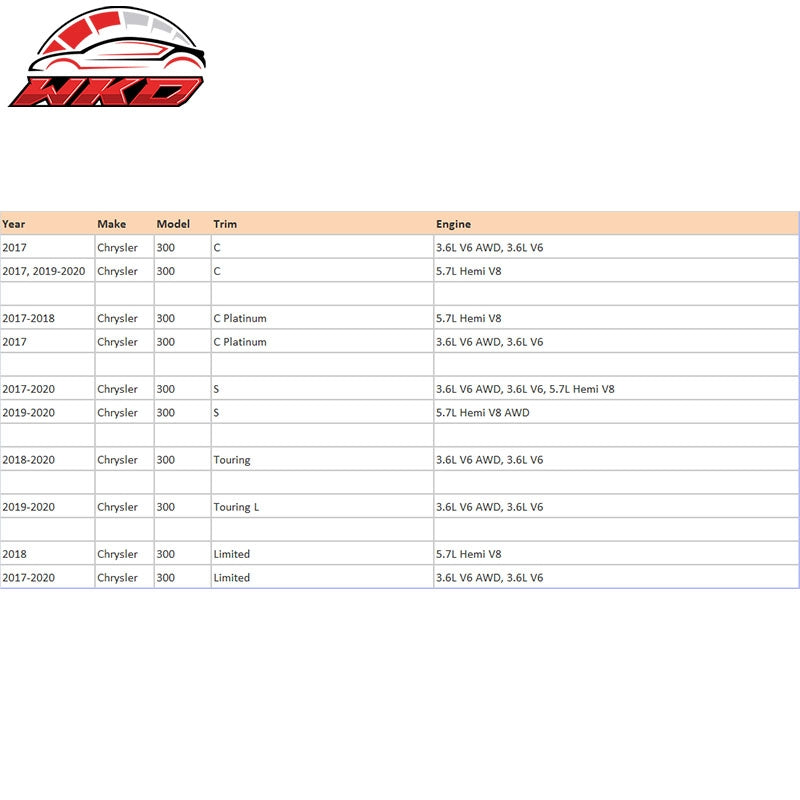 WKD

| Year | Make | Model | Trim | Engine |
|---|---|---|---|---|
| 2017 | Chrysler | 300 | C | 3.6L V6 AWD, 3.6L V6 |
| 2017, 2019-2020 | Chrysler | 300 | C | 5.7L Hemi V8 |
| | | | | |
| 2017-2018 | Chrysler | 300 | C Platinum | 5.7L Hemi V8 |
| 2017 | Chrysler | 300 | C Platinum | 3.6L V6 AWD, 3.6L V6 |
| | | | | |
| 2017-2020 | Chrysler | 300 | S | 3.6L V6 AWD, 3.6L V6, 5.7L Hemi V8 |
| 2019-2020 | Chrysler | 300 | S | 5.7L Hemi V8 AWD |
| | | | | |
| 2018-2020 | Chrysler | 300 | Touring | 3.6L V6 AWD, 3.6L V6 |
| | | | | |
| 2019-2020 | Chrysler | 300 | Touring L | 3.6L V6 AWD, 3.6L V6 |
| | | | | |
| 2018 | Chrysler | 300 | Limited | 5.7L Hemi V8 |
| 2017-2020 | Chrysler | 300 | Limited | 3.6L V6 AWD, 3.6L V6 |